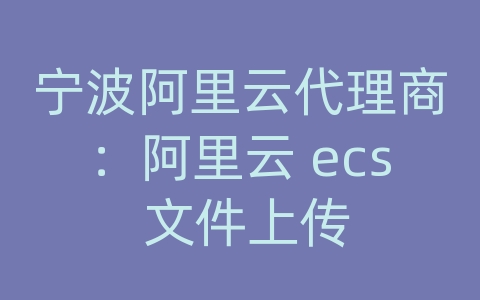 宁波阿里云代理商：阿里云 ecs 文件上传